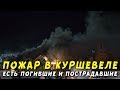 ПОЖАР В КУРШЕВЕЛЕ
ЕСТЬ ПОГИБШИЕ И ПОСТРАДАВШИЕ